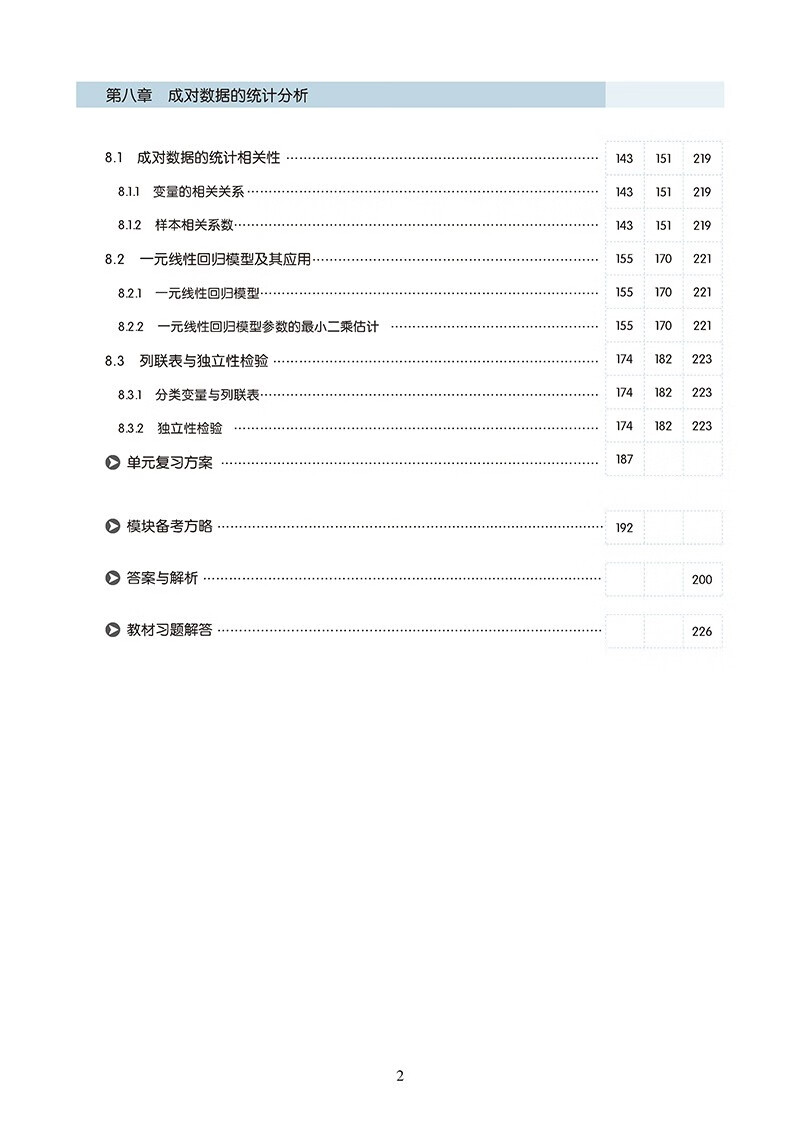 第八章　成对数据的统计分析

| | | | |
|---|---|---|---|
| 8.1　成对数据的统计相关性 | 143 | 151 | 219 |
| 8.1.1　变量的相关关系 | 143 | 151 | 219 |
| 8.1.2　样本相关系数 | 143 | 151 | 219 |
| 8.2　一元线性回归模型及其应用 | 155 | 170 | 221 |
| 8.2.1　一元线性回归模型 | 155 | 170 | 221 |
| 8.2.2　一元线性回归模型参数的最小二乘估计 | 155 | 170 | 221 |
| 8.3　列联表与独立性检验 | 174 | 182 | 223 |
| 8.3.1　分类变量与列联表 | 174 | 182 | 223 |
| 8.3.2　独立性检验 | 174 | 182 | 223 |
| 单元复习方案 | 187 | | |
| 模块备考方略 | 192 | | |
| 答案与解析 | | | 200 |
| 教材习题解答 | | | 226 |

2